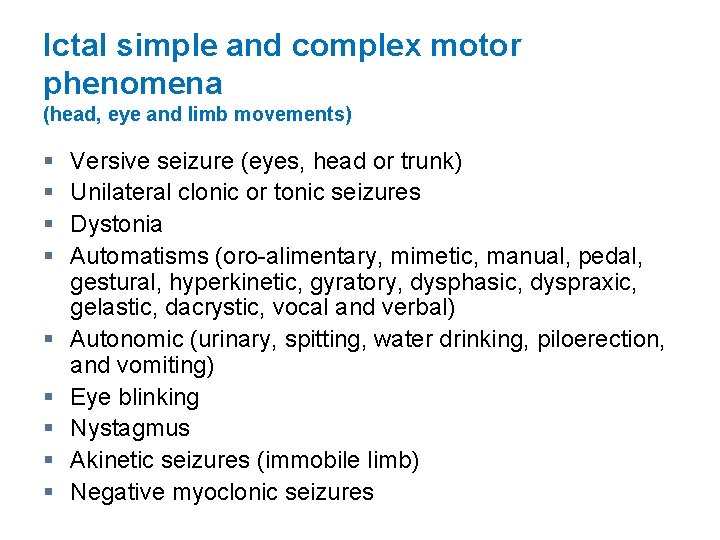 Ictal simple and complex motor phenomena
(head, eye and limb movements)

- Versive seizure (eyes, head or trunk)
- Unilateral clonic or tonic seizures
- Dystonia
- Automatisms (oro-alimentary, mimetic, manual, pedal, gestural, hyperkinetic, gyratory, dysphasic, dyspraxic, gelastic, dacrystic, vocal and verbal)
- Autonomic (urinary, spitting, water drinking, piloerection, and vomiting)
- Eye blinking
- Nystagmus
- Akinetic seizures (immobile limb)
- Negative myoclonic seizures